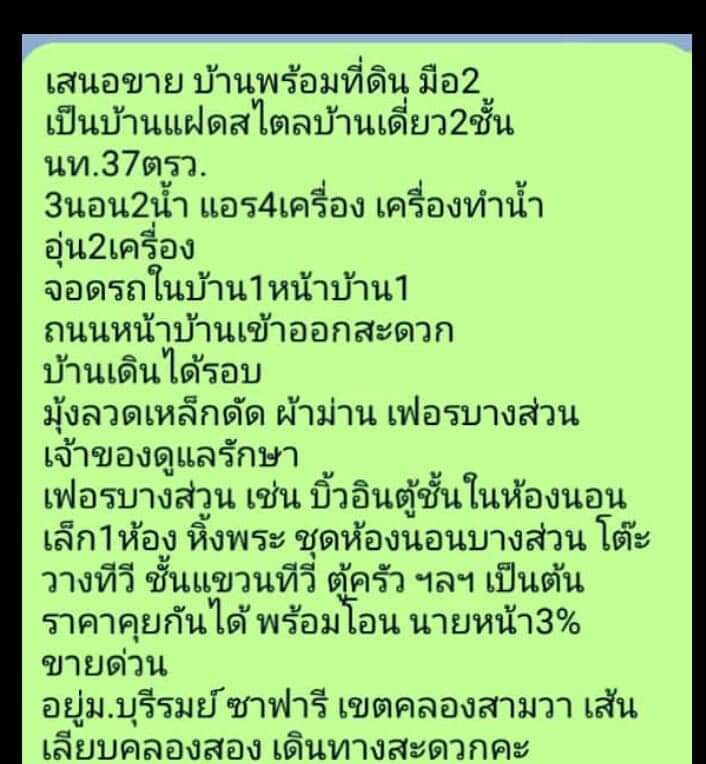 เสนอขาย บ้านพร้อมที่ดิน มือ2
เป็นบ้านแฝดสไตลบ้านเดี่ยว2ชั้น
นท.37ตรว.
3นอน2น้ำ แอร4เครื่อง เครื่องทำน้ำอุ่น2เครื่อง
จอดรถในบ้าน1หน้าบ้าน1
ถนนหน้าบ้านเข้าออกสะดวก
บ้านเดินได้รอบ
มุ้งลวดเหล็กดัด ผ้าม่าน เฟอรบางส่วน
เจ้าของดูแลรักษา
เฟอรบางส่วน เช่น บิ้วอินตู้ชั้นในห้องนอนเล็ก1ห้อง หิ้งพระ ชุดห้องนอนบางส่วน โต๊ะวางทีวี ชั้นแขวนทีวี ตู้ครัว ฯลฯ เป็นต้น
ราคาคุยกันได้ พร้อมโอน นายหน้า3%
ขายด่วน
อยู่ม.บุรีรมย์ ซาฟารี เขตคลองสามวา เส้นเลียบคลองสอง เดินทางสะดวกคะ